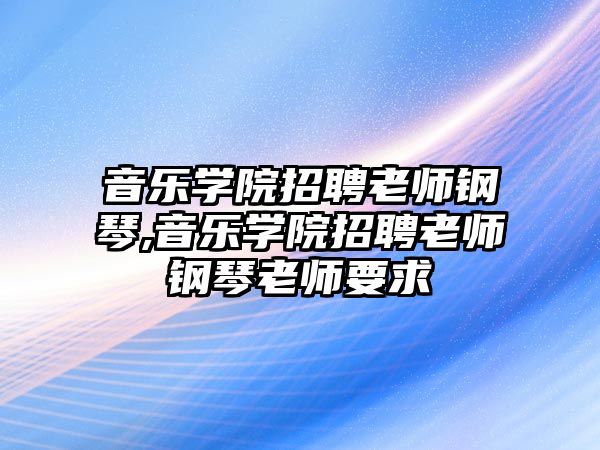 音乐学院招聘老师钢琴,音乐学院招聘老师钢琴老师要求